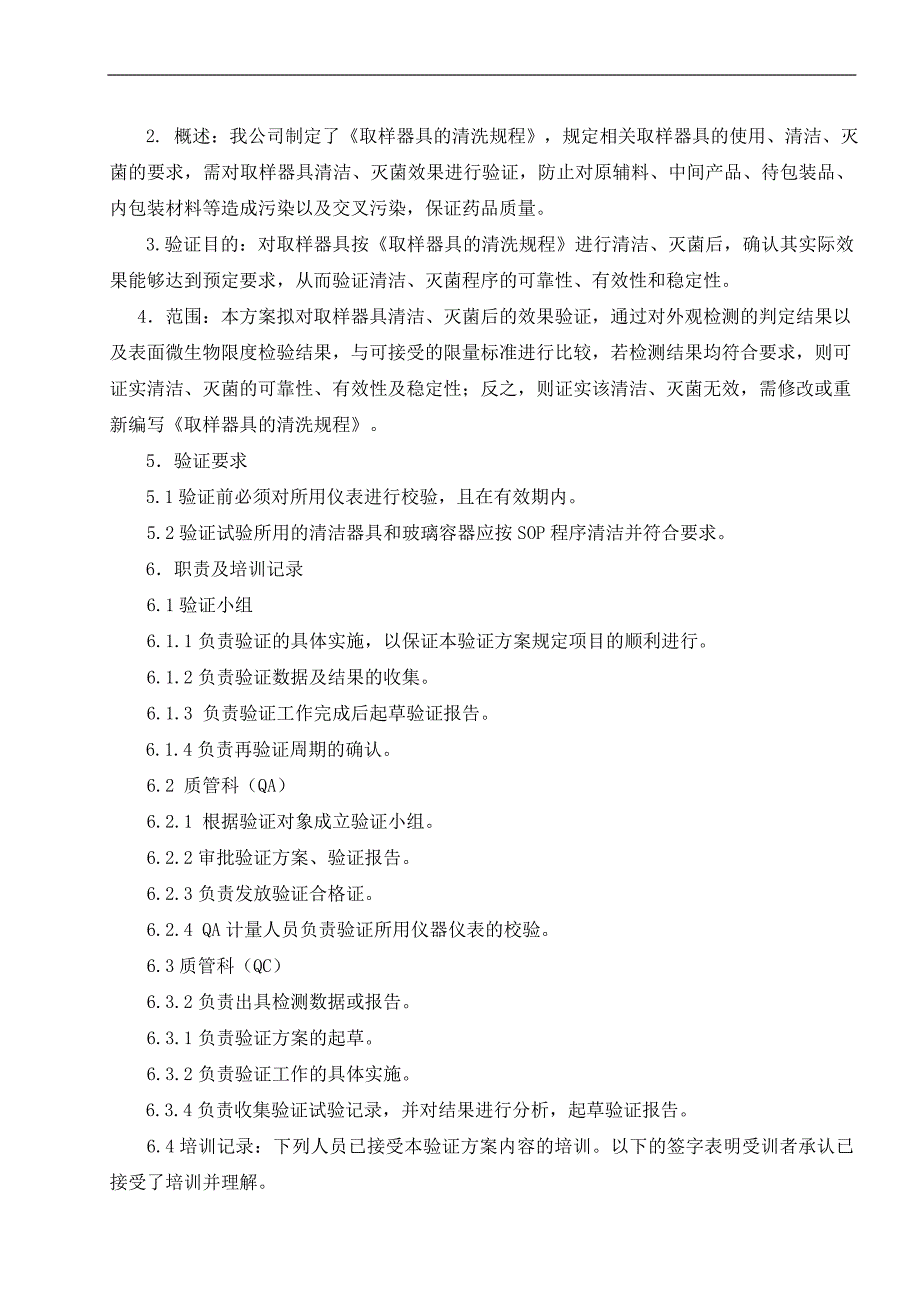 2. 概述：我公司制定了《取样器具的清洗规程》，规定相关取样器具的使用、清洁、灭菌的要求，需对取样器具清洁、灭菌效果进行验证，防止对原辅料、中间产品、待包装品、内包装材料等造成污染以及交叉污染，保证药品质量。

3.验证目的：对取样器具按《取样器具的清洗规程》进行清洁、灭菌后，确认其实际效果能够达到预定要求，从而验证清洁、灭菌程序的可靠性、有效性和稳定性。

4. 范围：本方案拟对取样器具清洁、灭菌后的效果验证，通过对外观检测的判定结果以及表面微生物限度检验结果，与可接受的限量标准进行比较，若检测结果均符合要求，则可证实清洁、灭菌的可靠性、有效性及稳定性；反之，则证实该清洁、灭菌无效，需修改或重新编写《取样器具的清洗规程》。

5. 验证要求

5.1 验证前必须对所用仪表进行校验，且在有效期内。

5.2 验证试验所用的清洁器具和玻璃容器应按 SOP 程序清洁并符合要求。

6. 职责及培训记录

6.1 验证小组

6.1.1 负责验证的具体实施，以保证本验证方案规定项目的顺利进行。

6.1.2 负责验证数据及结果的收集。

6.1.3 负责验证工作完成后起草验证报告。

6.1.4 负责再验证周期的确认。

6.2 质管科（QA）

6.2.1 根据验证对象成立验证小组。

6.2.2 审批验证方案、验证报告。

6.2.3 负责发放验证合格证。

6.2.4 QA 计量人员负责验证所用仪器仪表的校验。

6.3 质管科（QC）

6.3.2 负责出具检测数据或报告。

6.3.1 负责验证方案的起草。

6.3.2 负责验证工作的具体实施。

6.3.4 负责收集验证试验记录，并对结果进行分析，起草验证报告。

6.4 培训记录：下列人员已接受本验证方案内容的培训。以下的签字表明受训者承认已接受了培训并理解。